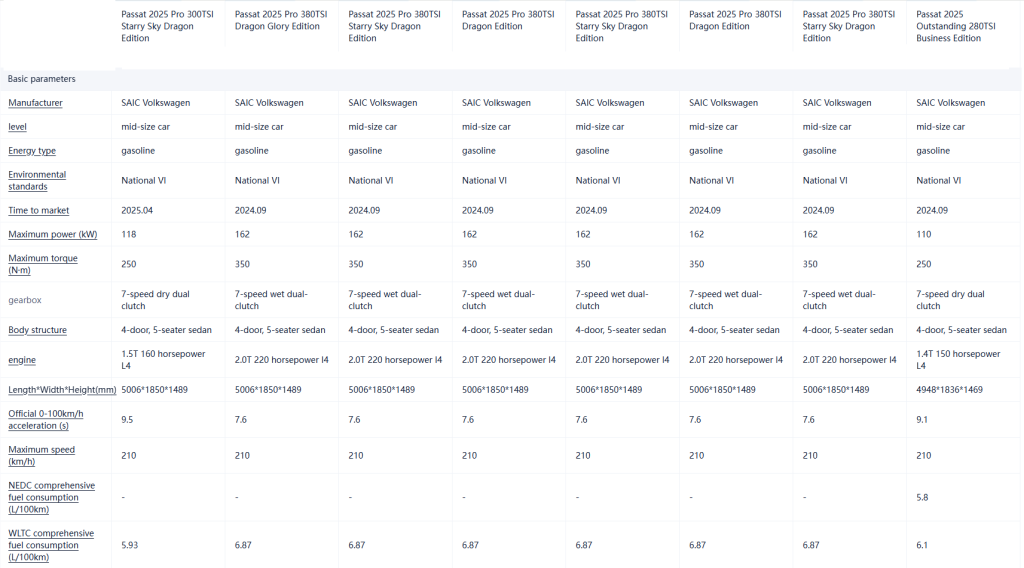 |  | Passat 2025 Pro 300TSI Starry Sky Dragon Edition | Passat 2025 Pro 380TSI Dragon Glory Edition | Passat 2025 Pro 380TSI Starry Sky Dragon Edition | Passat 2025 Pro 380TSI Dragon Edition | Passat 2025 Pro 380TSI Starry Sky Dragon Edition | Passat 2025 Pro 380TSI Dragon Edition | Passat 2025 Pro 380TSI Starry Sky Dragon Edition | Passat 2025 Outstanding 280TSI Business Edition |
|---|---|---|---|---|---|---|---|---|
| Basic parameters | | | | | | | | |
| Manufacturer | SAIC Volkswagen | SAIC Volkswagen | SAIC Volkswagen | SAIC Volkswagen | SAIC Volkswagen | SAIC Volkswagen | SAIC Volkswagen | SAIC Volkswagen |
| level | mid-size car | mid-size car | mid-size car | mid-size car | mid-size car | mid-size car | mid-size car | mid-size car |
| Energy type | gasoline | gasoline | gasoline | gasoline | gasoline | gasoline | gasoline | gasoline |
| Environmental standards | National VI | National VI | National VI | National VI | National VI | National VI | National VI | National VI |
| Time to market | 2025.04 | 2024.09 | 2024.09 | 2024.09 | 2024.09 | 2024.09 | 2024.09 | 2024.09 |
| Maximum power (kW) | 118 | 162 | 162 | 162 | 162 | 162 | 162 | 110 |
| Maximum torque (N·m) | 250 | 350 | 350 | 350 | 350 | 350 | 350 | 250 |
| gearbox | 7-speed dry dual clutch | 7-speed wet dual-clutch | 7-speed wet dual-clutch | 7-speed wet dual-clutch | 7-speed wet dual-clutch | 7-speed wet dual-clutch | 7-speed wet dual-clutch | 7-speed dry dual clutch |
| Body structure | 4-door, 5-seater sedan | 4-door, 5-seater sedan | 4-door, 5-seater sedan | 4-door, 5-seater sedan | 4-door, 5-seater sedan | 4-door, 5-seater sedan | 4-door, 5-seater sedan | 4-door, 5-seater sedan |
| engine | 1.5T 160 horsepower L4 | 2.0T 220 horsepower I4 | 2.0T 220 horsepower I4 | 2.0T 220 horsepower I4 | 2.0T 220 horsepower I4 | 2.0T 220 horsepower I4 | 2.0T 220 horsepower I4 | 1.4T 150 horsepower L4 |
| Length*Width*Height(mm) | 5006*1850*1489 | 5006*1850*1489 | 5006*1850*1489 | 5006*1850*1489 | 5006*1850*1489 | 5006*1850*1489 | 5006*1850*1489 | 4948*1836*1469 |
| Official 0-100km/h acceleration (s) | 9.5 | 7.6 | 7.6 | 7.6 | 7.6 | 7.6 | 7.6 | 9.1 |
| Maximum speed (km/h) | 210 | 210 | 210 | 210 | 210 | 210 | 210 | 210 |
| NEDC comprehensive fuel consumption (L/100km) | - | - | - | - | - | - | - | 5.8 |
| WLTC comprehensive fuel consumption (L/100km) | 5.93 | 6.87 | 6.87 | 6.87 | 6.87 | 6.87 | 6.87 | 6.1 |